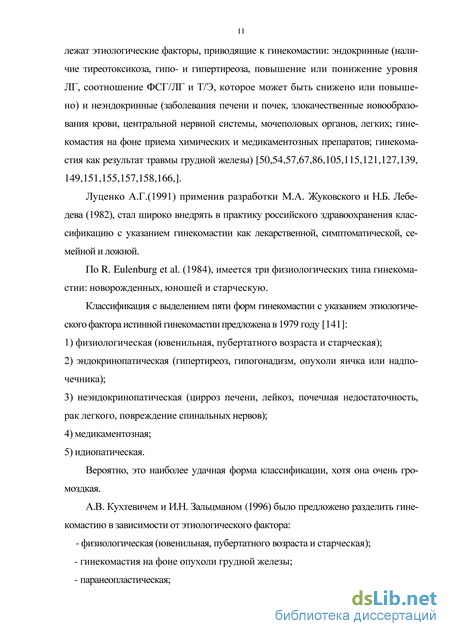 11

лежат этиологические факторы, приводящие к гинекомастии: эндокринные (наличие тиреотоксикоза, гипо- и гипертиреоза, повышение или понижение уровня ЛГ, соотношение ФСГ/ЛГ и Т/Э, которое может быть снижено или повышено) и неэндокринные (заболевания печени и почек, злокачественные новообразования крови, центральной нервной системы, мочеполовых органов, легких; гинекомастия на фоне приема химических и медикаментозных препаратов; гинекомастия как результат травмы грудной железы) [50,54,57,67,86,105,115,121,127,139, 149,151,155,157,158,166,].

Луценко А.Г.(1991) применив разработки М.А. Жуковского и Н.Б. Лебедева (1982), стал широко внедрять в практику российского здравоохранения классификацию с указанием гинекомастии как лекарственной, симптоматической, семейной и ложной.

По R. Eulenburg et al. (1984), имеется три физиологических типа гинекомастии: новорожденных, юношей и старческую.

Классификация с выделением пяти форм гинекомастии с указанием этиологического фактора истинной гинекомастии предложена в 1979 году [141]:

1) физиологическая (ювенильная, пубертатного возраста и старческая);

2) эндокринопатическая (гипертиреоз, гипогонадизм, опухоли яичка или надпочечника);

3) неэндокринопатическая (цирроз печени, лейкоз, почечная недостаточность, рак легкого, повреждение спинальных нервов);

4) медикаментозная;

5) идиопатическая.

Вероятно, это наиболее удачная форма классификации, хотя она очень громоздкая.

А.В. Кухтевичем и И.Н. Зальцманом (1996) было предложено разделить гинекомастию в зависимости от этиологического фактора:

- физиологическая (ювенильная, пубертатного возраста и старческая);

- гинекомастия на фоне опухоли грудной железы;

- паранеопластическая;

dsLib.net
библиотека диссертаций